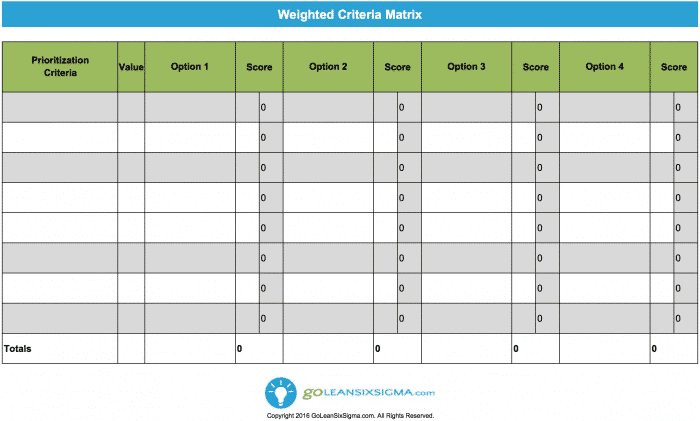 Weighted Criteria Matrix

| Prioritization Criteria | Value | Option 1 | Score | Option 2 | Score | Option 3 | Score | Option 4 | Score |
|---|---|---|---|---|---|---|---|---|---|
| | | | 0 | | 0 | | 0 | | 0 |
| | | | 0 | | 0 | | 0 | | 0 |
| | | | 0 | | 0 | | 0 | | 0 |
| | | | 0 | | 0 | | 0 | | 0 |
| | | | 0 | | 0 | | 0 | | 0 |
| | | | 0 | | 0 | | 0 | | 0 |
| | | | 0 | | 0 | | 0 | | 0 |
| | | | 0 | | 0 | | 0 | | 0 |
| Totals | | | 0 | | 0 | | 0 | | 0 |

GOLEANSIXSIGMA.com

Copyright 2016 GoLeanSixSigma.com. All Rights Reserved.